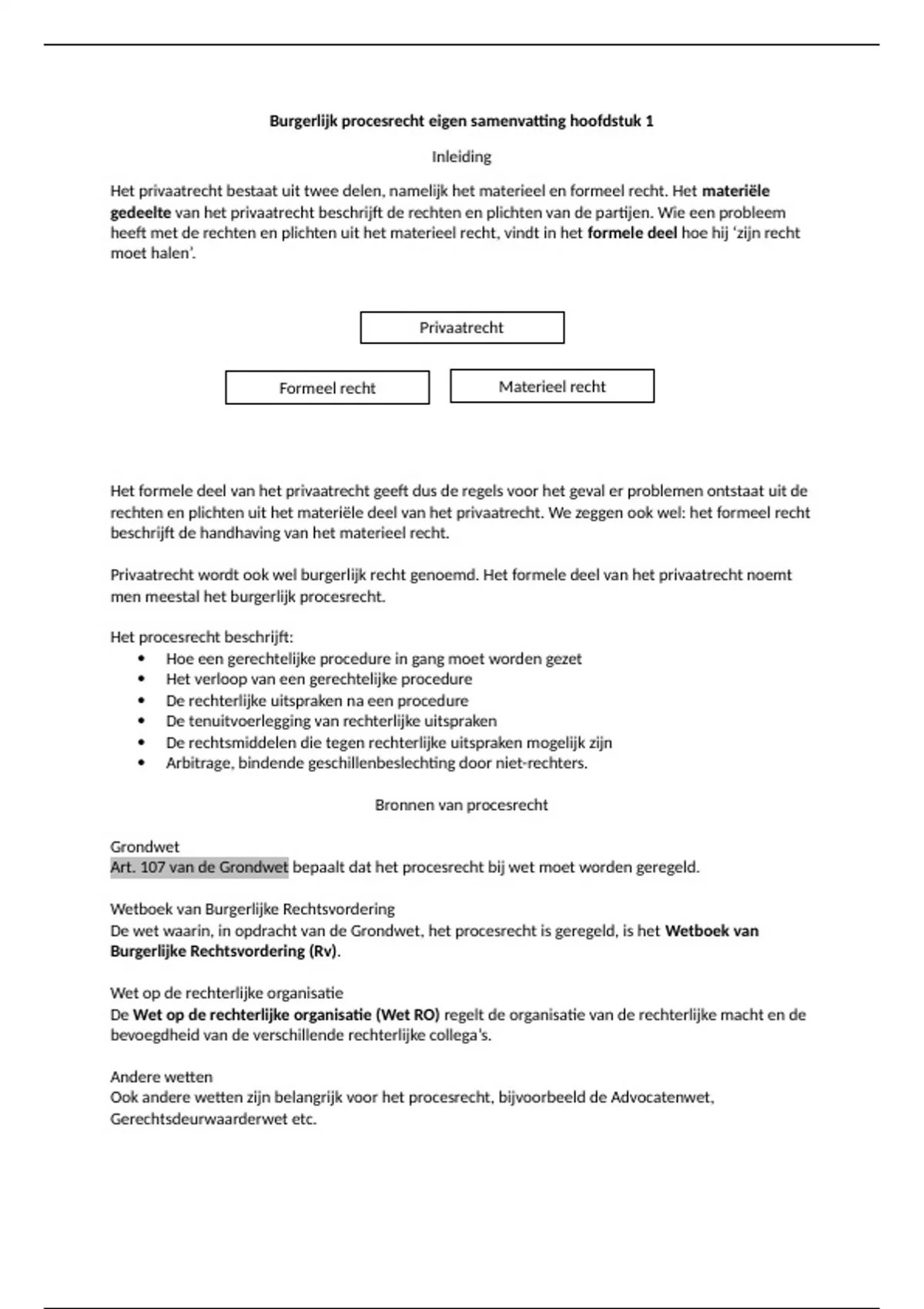 Burgerlijk procesrecht eigen samenvatting hoofdstuk 1

Inleiding

Het privaatrecht bestaat uit twee delen, namelijk het materieel en formeel recht. Het materiële gedeelte van het privaatrecht beschrijft de rechten en plichten van de partijen. Wie een probleem heeft met de rechten en plichten uit het materieel recht, vindt in het formele deel hoe hij 'zijn recht moet halen'.

Privaatrecht

Formeel recht

Materieel recht

Het formele deel van het privaatrecht geeft dus de regels voor het geval er problemen ontstaat uit de rechten en plichten uit het materiële deel van het privaatrecht. We zeggen ook wel: het formeel recht beschrijft de handhaving van het materieel recht.

Privaatrecht wordt ook wel burgerlijk recht genoemd. Het formele deel van het privaatrecht noemt men meestal het burgerlijk procesrecht.

Het procesrecht beschrijft:
• Hoe een gerechtelijke procedure in gang moet worden gezet
• Het verloop van een gerechtelijke procedure
• De rechterlijke uitspraken na een procedure
• De tenuitvoerlegging van rechterlijke uitspraken
• De rechtsmiddelen die tegen rechterlijke uitspraken mogelijk zijn
• Arbitrage, bindende geschillenbeslechting door niet-rechters.

Bronnen van procesrecht

Grondwet
Art. 107 van de Grondwet bepaalt dat het procesrecht bij wet moet worden geregeld.

Wetboek van Burgerlijke Rechtsvordering
De wet waarin, in opdracht van de Grondwet, het procesrecht is geregeld, is het Wetboek van Burgerlijke Rechtsvordering (Rv).

Wet op de rechterlijke organisatie
De Wet op de rechterlijke organisatie (Wet RO) regelt de organisatie van de rechterlijke macht en de bevoegdheid van de verschillende rechterlijke collega's.

Andere wetten
Ook andere wetten zijn belangrijk voor het procesrecht, bijvoorbeeld de Advocatenwet, Gerechtsdeurwaarderwet etc.